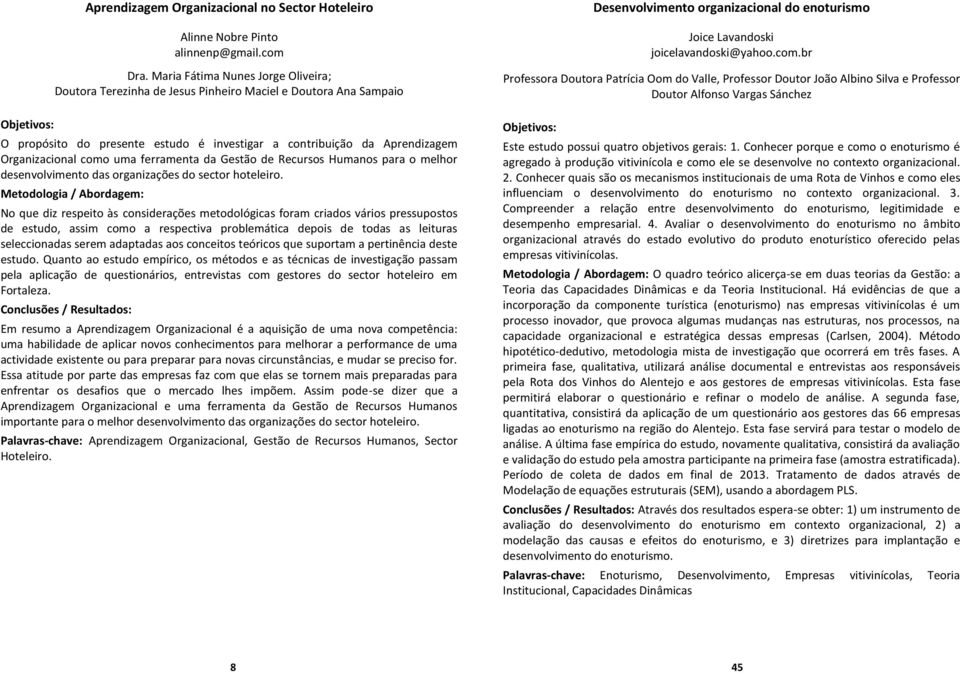 Aprendizagem Organizacional no Sector Hoteleiro

Alinne Nobre Pinto
alinnenp@gmail.com

Dra. Maria Fátima Nunes Jorge Oliveira;
Doutora Terezinha de Jesus Pinheiro Maciel e Doutora Ana Sampaio

Objetivos:

O propósito do presente estudo é investigar a contribuição da Aprendizagem Organizacional como uma ferramenta da Gestão de Recursos Humanos para o melhor desenvolvimento das organizações do sector hoteleiro.

Metodologia / Abordagem:

No que diz respeito às considerações metodológicas foram criados vários pressupostos de estudo, assim como a respectiva problemática depois de todas as leituras seleccionadas serem adaptadas aos conceitos teóricos que suportam a pertinência deste estudo. Quanto ao estudo empírico, os métodos e as técnicas de investigação passam pela aplicação de questionários, entrevistas com gestores do sector hoteleiro em Fortaleza.

Conclusões / Resultados:

Em resumo a Aprendizagem Organizacional é a aquisição de uma nova competência: uma habilidade de aplicar novos conhecimentos para melhorar a performance de uma actividade existente ou para preparar para novas circunstâncias, e mudar se preciso for. Essa atitude por parte das empresas faz com que elas se tornem mais preparadas para enfrentar os desafios que o mercado lhes impõem. Assim pode-se dizer que a Aprendizagem Organizacional e uma ferramenta da Gestão de Recursos Humanos importante para o melhor desenvolvimento das organizações do sector hoteleiro.

Palavras-chave: Aprendizagem Organizacional, Gestão de Recursos Humanos, Sector Hoteleiro.

8

Desenvolvimento organizacional do enoturismo

Joice Lavandoski
joicelavandoski@yahoo.com.br

Professora Doutora Patrícia Oom do Valle, Professor Doutor João Albino Silva e Professor Doutor Alfonso Vargas Sánchez

Objetivos:

Este estudo possui quatro objetivos gerais: 1. Conhecer porque e como o enoturismo é agregado à produção vitivinícola e como ele se desenvolve no contexto organizacional. 2. Conhecer quais são os mecanismos institucionais de uma Rota de Vinhos e como eles influenciam o desenvolvimento do enoturismo no contexto organizacional. 3. Compreender a relação entre desenvolvimento do enoturismo, legitimidade e desempenho empresarial. 4. Avaliar o desenvolvimento do enoturismo no âmbito organizacional através do estado evolutivo do produto enoturístico oferecido pelas empresas vitivinícolas.

Metodologia / Abordagem: O quadro teórico alicerça-se em duas teorias da Gestão: a Teoria das Capacidades Dinâmicas e da Teoria Institucional. Há evidências de que a incorporação da componente turística (enoturismo) nas empresas vitivinícolas é um processo inovador, que provoca algumas mudanças nas estruturas, nos processos, na capacidade organizacional e estratégica dessas empresas (Carlsen, 2004). Método hipotético-dedutivo, metodologia mista de investigação que ocorrerá em três fases. A primeira fase, qualitativa, utilizará análise documental e entrevistas aos responsáveis pela Rota dos Vinhos do Alentejo e aos gestores de empresas vitivinícolas. Esta fase permitirá elaborar o questionário e refinar o modelo de análise. A segunda fase, quantitativa, consistirá da aplicação de um questionário aos gestores das 66 empresas ligadas ao enoturismo na região do Alentejo. Esta fase servirá para testar o modelo de análise. A última fase empírica do estudo, novamente qualitativa, consistirá da avaliação e validação do estudo pela amostra participante na primeira fase (amostra estratificada). Período de coleta de dados em final de 2013. Tratamento de dados através de Modelação de equações estruturais (SEM), usando a abordagem PLS.

Conclusões / Resultados: Através dos resultados espera-se obter: 1) um instrumento de avaliação do desenvolvimento do enoturismo em contexto organizacional, 2) a modelação das causas e efeitos do enoturismo, e 3) diretrizes para implantação e desenvolvimento do enoturismo.

Palavras-chave: Enoturismo, Desenvolvimento, Empresas vitivinícolas, Teoria Institucional, Capacidades Dinâmicas

45